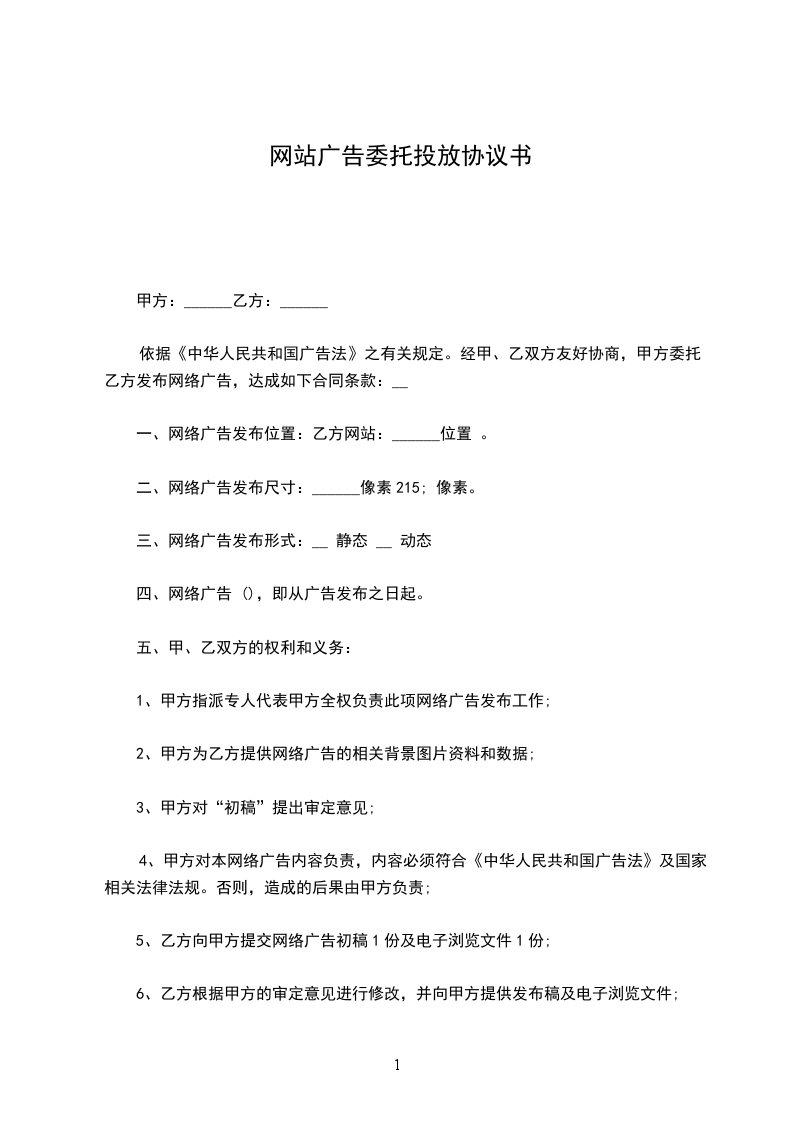 网站广告委托投放协议书

甲方：______乙方：______

依据《中华人民共和国广告法》之有关规定。经甲、乙双方友好协商，甲方委托乙方发布网络广告，达成如下合同条款：__

一、网络广告发布位置：乙方网站：______位置 。

二、网络广告发布尺寸：______像素 215; 像素。

三、网络广告发布形式：__ 静态 __ 动态

四、网络广告 ()，即从广告发布之日起。

五、甲、乙双方的权利和义务：

1、甲方指派专人代表甲方全权负责此项网络广告发布工作;

2、甲方为乙方提供网络广告的相关背景图片资料和数据;

3、甲方对“初稿”提出审定意见;

4、甲方对本网络广告内容负责，内容必须符合《中华人民共和国广告法》及国家相关法律法规。否则，造成的后果由甲方负责;

5、乙方向甲方提交网络广告初稿 1 份及电子浏览文件 1 份;

6、乙方根据甲方的审定意见进行修改，并向甲方提供发布稿及电子浏览文件;

1